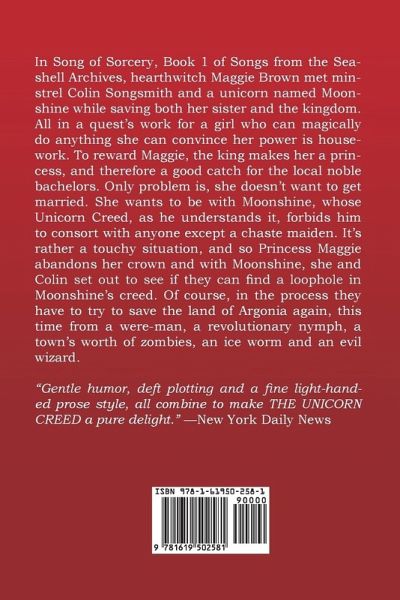 In Song of Sorcery, Book 1 of Songs from the Seashell Archives, hearthwitch Maggie Brown met minstrel Colin Songsmith and a unicorn named Moonshine while saving both her sister and the kingdom. All in a quest's work for a girl who can magically do anything she can convince her power is housework. To reward Maggie, the king makes her a princess, and therefore a good catch for the local noble bachelors. Only problem is, she doesn't want to get married. She wants to be with Moonshine, whose Unicorn Creed, as he understands it, forbids him to consort with anyone except a chaste maiden. It's rather a touchy situation, and so Princess Maggie abandons her crown and with Moonshine, she and Colin set out to see if they can find a loophole in Moonshine's creed. Of course, in the process they have to try to save the land of Argonia again, this time from a were-man, a revolutionary nymph, a town's worth of zombies, an ice worm and an evil wizard.

"Gentle humor, deft plotting and a fine light-handed prose style, all combine to make THE UNICORN CREED a pure delight." —New York Daily News

ISBN 978-1-61950-258-1
90000
9 781619 502581